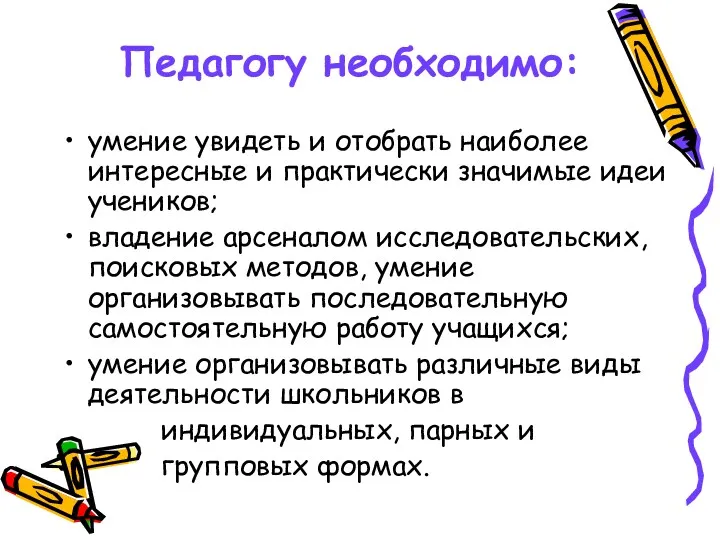 Педагогу необходимо:

• умение увидеть и отобрать наиболее интересные и практически значимые идеи учеников;

• владение арсеналом исследовательских, поисковых методов, умение организовывать последовательную самостоятельную работу учащихся;

• умение организовывать различные виды деятельности школьников в индивидуальных, парных и групповых формах.